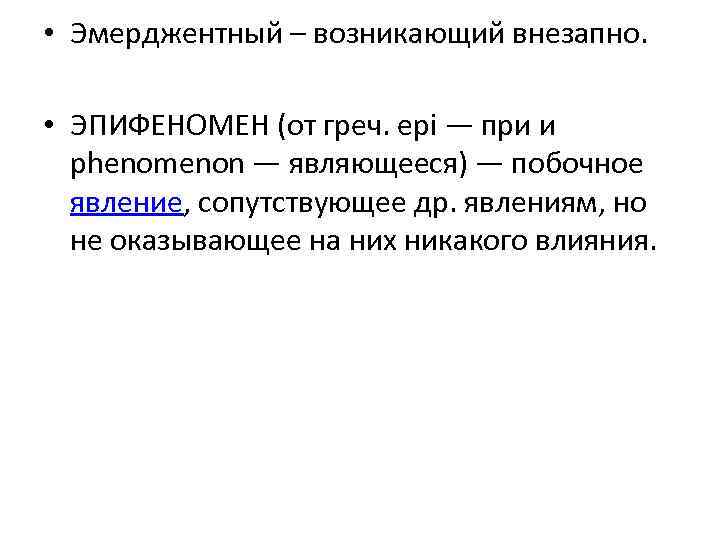 • Эмерджентный – возникающий внезапно.

• ЭПИФЕНОМЕН (от греч. epi — при и phenomenon — являющееся) — побочное явление, сопутствующее др. явлениям, но не оказывающее на них никакого влияния.